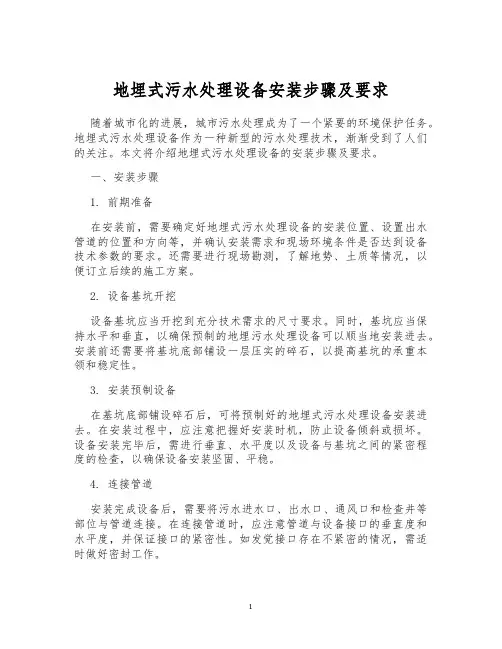 地埋式污水处理设备安装步骤及要求

随着城市化的进展，城市污水处理成为了一个紧要的环境保护任务。地埋式污水处理设备作为一种新型的污水处理技术，渐渐受到了人们的关注。本文将介绍地埋式污水处理设备的安装步骤及要求。

一、安装步骤

1. 前期准备

在安装前，需要确定好地埋式污水处理设备的安装位置、设置出水管道的位置和方向等，并确认安装需求和现场环境条件是否达到设备技术参数的要求。还需要进行现场勘测，了解地势、土质等情况，以便订立后续的施工方案。

2. 设备基坑开挖

设备基坑应当开挖到充分技术需求的尺寸要求。同时，基坑应当保持水平和垂直，以确保预制的地埋污水处理设备可以顺当地安装进去。安装前还需要将基坑底部铺设一层压实的碎石，以提高基坑的承重本领和稳定性。

3. 安装预制设备

在基坑底部铺设碎石后，可将预制好的地埋式污水处理设备安装进去。在安装过程中，应注意把握好安装时机，防止设备倾斜或损坏。设备安装完毕后，需进行垂直、水平度以及设备与基坑之间的紧密程度的检查，以确保设备安装坚固、平稳。

4. 连接管道

安装完成设备后，需要将污水进水口、出水口、通风口和检查井等部位与管道连接。在连接管道时，应注意管道与设备接口的垂直度和水平度，并保证接口的紧密性。如发觉接口存在不紧密的情况，需适时做好密封工作。

1